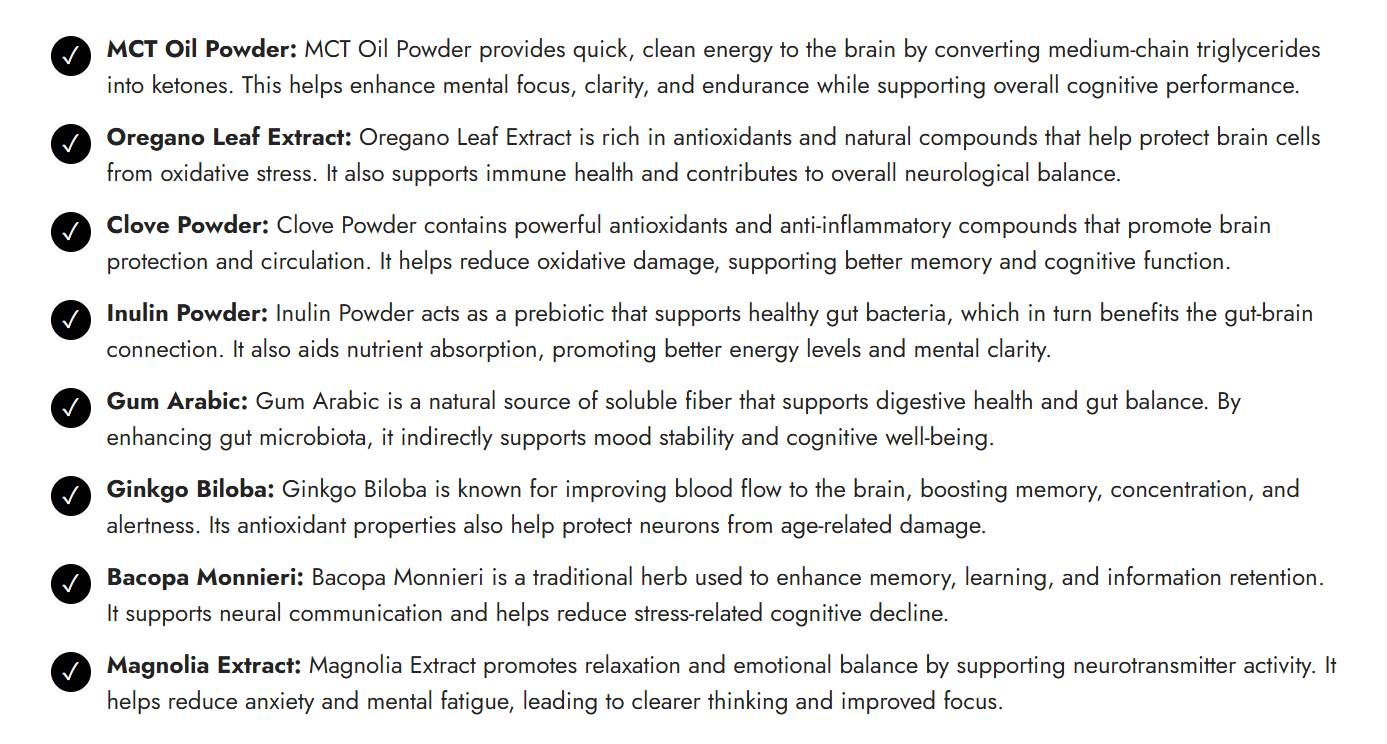 MCT Oil Powder: MCT Oil Powder provides quick, clean energy to the brain by converting medium-chain triglycerides into ketones. This helps enhance mental focus, clarity, and endurance while supporting overall cognitive performance.

Oregano Leaf Extract: Oregano Leaf Extract is rich in antioxidants and natural compounds that help protect brain cells from oxidative stress. It also supports immune health and contributes to overall neurological balance.

Clove Powder: Clove Powder contains powerful antioxidants and anti-inflammatory compounds that promote brain protection and circulation. It helps reduce oxidative damage, supporting better memory and cognitive function.

Inulin Powder: Inulin Powder acts as a prebiotic that supports healthy gut bacteria, which in turn benefits the gut-brain connection. It also aids nutrient absorption, promoting better energy levels and mental clarity.

Gum Arabic: Gum Arabic is a natural source of soluble fiber that supports digestive health and gut balance. By enhancing gut microbiota, it indirectly supports mood stability and cognitive well-being.

Ginkgo Biloba: Ginkgo Biloba is known for improving blood flow to the brain, boosting memory, concentration, and alertness. Its antioxidant properties also help protect neurons from age-related damage.

Bacopa Monnieri: Bacopa Monnieri is a traditional herb used to enhance memory, learning, and information retention. It supports neural communication and helps reduce stress-related cognitive decline.

Magnolia Extract: Magnolia Extract promotes relaxation and emotional balance by supporting neurotransmitter activity. It helps reduce anxiety and mental fatigue, leading to clearer thinking and improved focus.